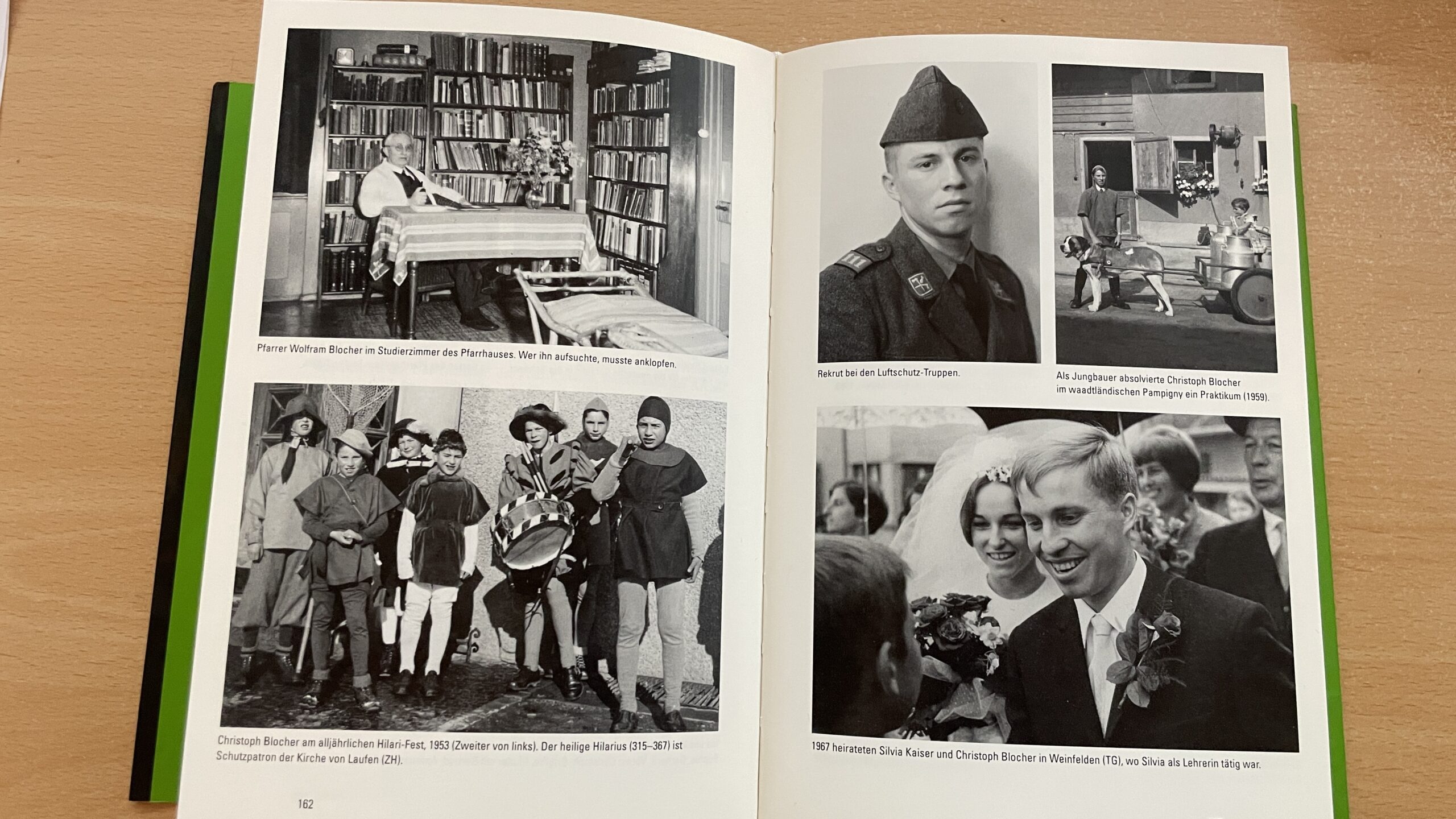 Pfarrer Wolfram Blocher im Studierzimmer des Pfarrhauses. Wer ihn aufsuchte, musste anklopfen.

Christoph Blocher am alljährlichen Hilari-Fest, 1953 (Zweiter von links). Der heilige Hilarius (315–367) ist Schutzpatron der Kirche von Laufen (ZH).

162

Rekrut bei den Luftschutz-Truppen.

Als Jungbauer absolvierte Christoph Blocher im waadtländischen Pampigny ein Praktikum (1959).

1967 heirateten Silvia Kaiser und Christoph Blocher in Weinfelden (TG), wo Silvia als Lehrerin tätig war.